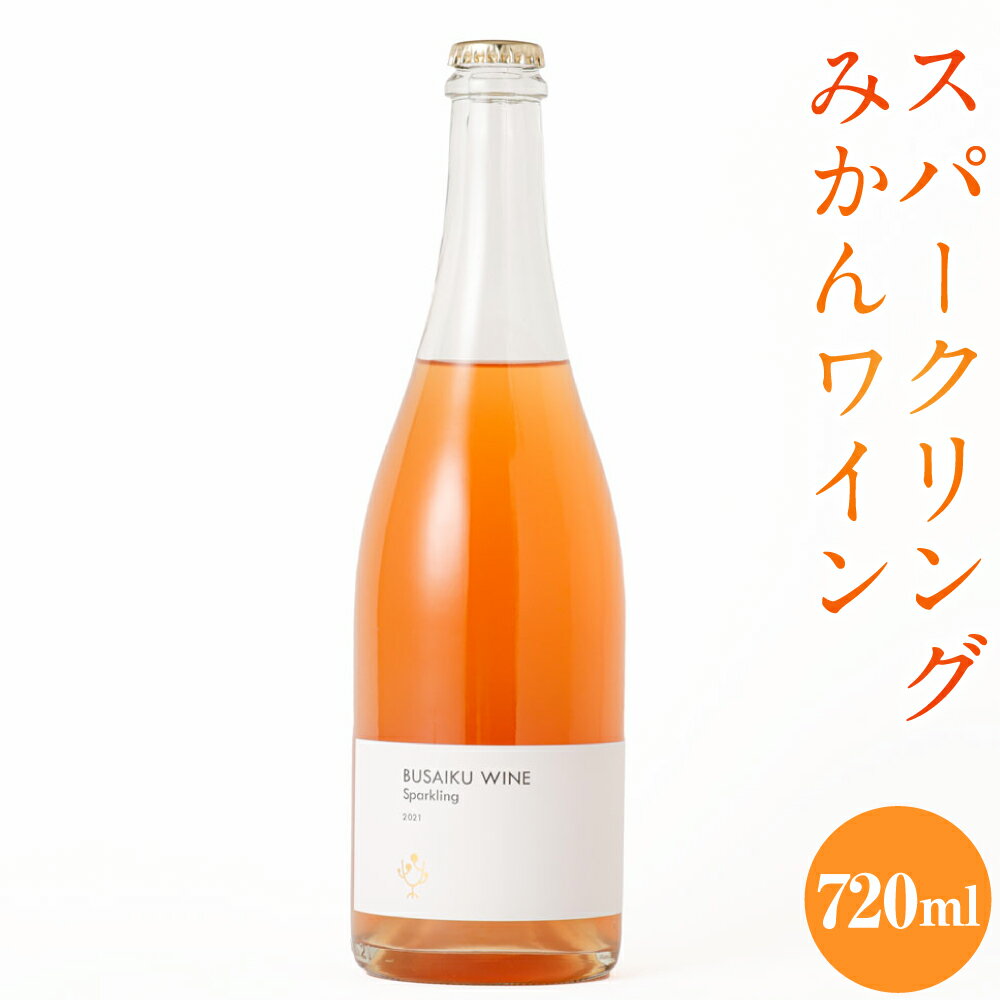 スパークリング
みかんワイン

BUSAIKU WINE
Sparkling
2021

720ml